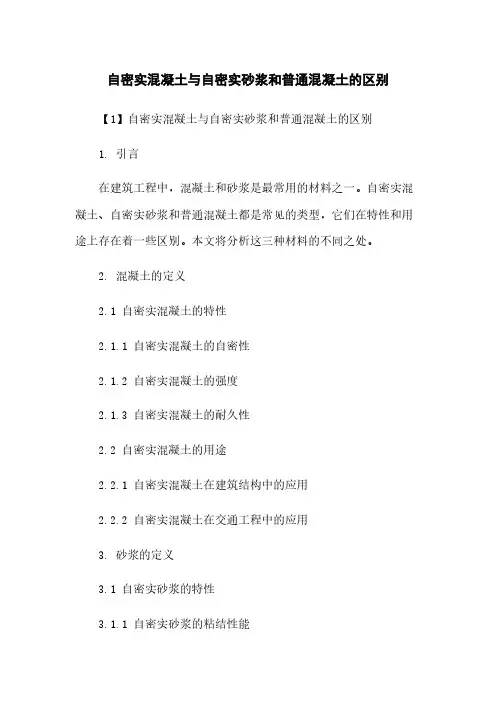 自密实混凝土与自密实砂浆和普通混凝土的区别

【1】自密实混凝土与自密实砂浆和普通混凝土的区别

1. 引言

在建筑工程中，混凝土和砂浆是最常用的材料之一。自密实混凝土、自密实砂浆和普通混凝土都是常见的类型，它们在特性和用途上存在着一些区别。本文将分析这三种材料的不同之处。

2. 混凝土的定义

2.1 自密实混凝土的特性

2.1.1 自密实混凝土的自密性

2.1.2 自密实混凝土的强度

2.1.3 自密实混凝土的耐久性

2.2 自密实混凝土的用途

2.2.1 自密实混凝土在建筑结构中的应用

2.2.2 自密实混凝土在交通工程中的应用

3. 砂浆的定义

3.1 自密实砂浆的特性

3.1.1 自密实砂浆的粘结性能